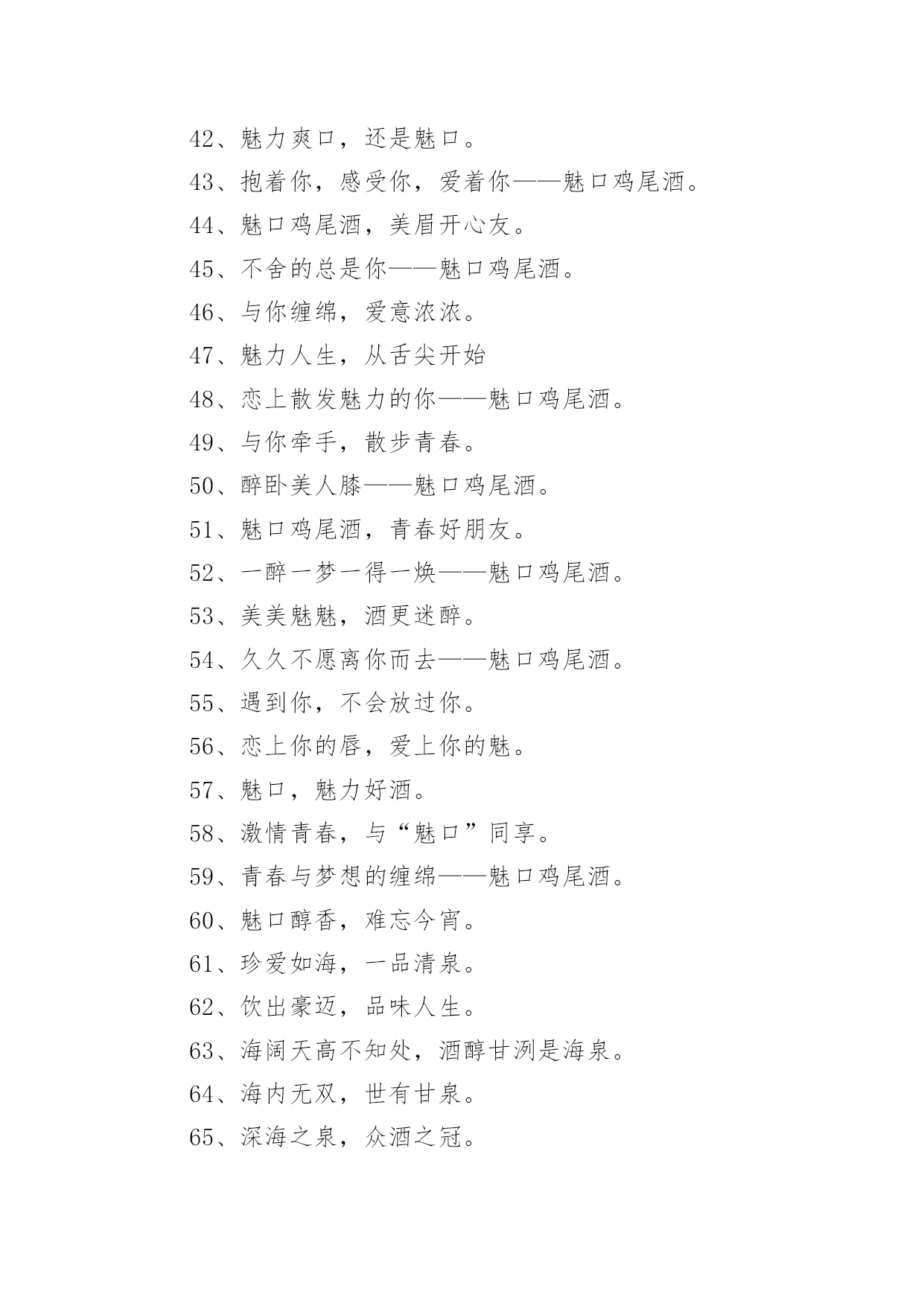 42、魅力爽口，还是魅口。

43、抱着你，感受你，爱着你——魅口鸡尾酒。

44、魅口鸡尾酒，美眉开心友。

45、不舍的总是你——魅口鸡尾酒。

46、与你缠绵，爱意浓浓。

47、魅力人生，从舌尖开始

48、恋上散发魅力的你——魅口鸡尾酒。

49、与你牵手，散步青春。

50、醉卧美人膝——魅口鸡尾酒。

51、魅口鸡尾酒，青春好朋友。

52、一醉一梦一得一焕——魅口鸡尾酒。

53、美美魅魅，酒更迷醉。

54、久久不愿离你而去——魅口鸡尾酒。

55、遇到你，不会放过你。

56、恋上你的唇，爱上你的魅。

57、魅口，魅力好酒。

58、激情青春，与“魅口”同享。

59、青春与梦想的缠绵——魅口鸡尾酒。

60、魅口醇香，难忘今宵。

61、珍爱如海，一品清泉。

62、饮出豪迈，品味人生。

63、海阔天高不知处，酒醇甘洌是海泉。

64、海内无双，世有甘泉。

65、深海之泉，众酒之冠。